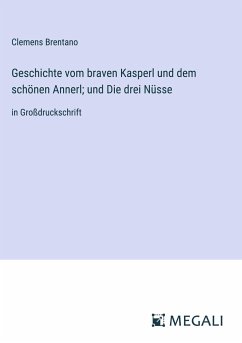 Clemens Brentano

Geschichte vom braven Kasperl und dem schönen Annerl; und Die drei Nüsse

in Großdruckschrift

MEGALI